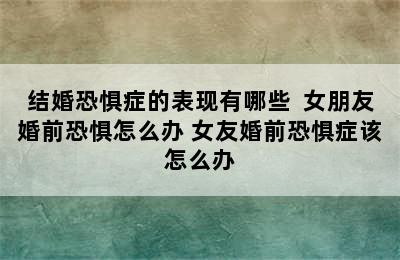 结婚恐惧症的表现有哪些 女朋友婚前恐惧怎么办 女友婚前恐惧症该怎么办